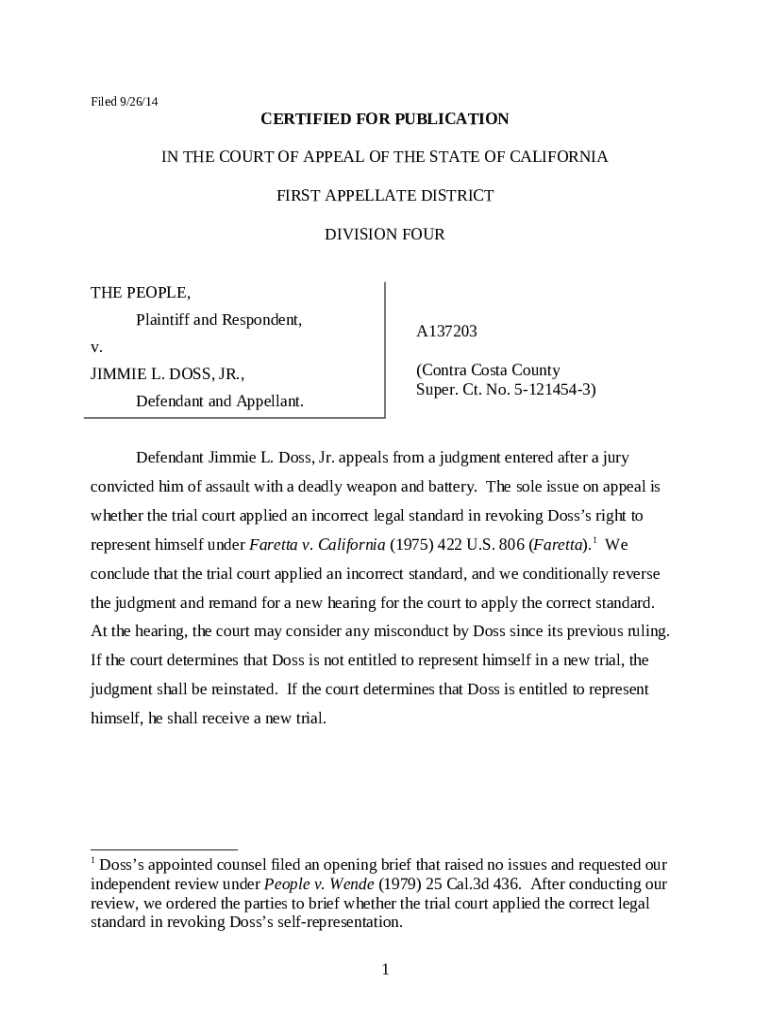 Filed 9/26/14

CERTIFIED FOR PUBLICATION

IN THE COURT OF APPEAL OF THE STATE OF CALIFORNIA

FIRST APPELLATE DISTRICT

DIVISION FOUR

THE PEOPLE,

Plaintiff and Respondent,

v.

JIMMIE L. DOSS, JR.,

Defendant and Appellant.

A137203

(Contra Costa County Super. Ct. No. 5-121454-3)

Defendant Jimmie L. Doss, Jr. appeals from a judgment entered after a jury convicted him of assault with a deadly weapon and battery. The sole issue on appeal is whether the trial court applied an incorrect legal standard in revoking Doss's right to represent himself under Faretta v. California (1975) 422 U.S. 806 (Faretta).$^1$ We conclude that the trial court applied an incorrect standard, and we conditionally reverse the judgment and remand for a new hearing for the court to apply the correct standard. At the hearing, the court may consider any misconduct by Doss since its previous ruling. If the court determines that Doss is not entitled to represent himself in a new trial, the judgment shall be reinstated. If the court determines that Doss is entitled to represent himself, he shall receive a new trial.

$^1$ Doss's appointed counsel filed an opening brief that raised no issues and requested our independent review under People v. Wende (1979) 25 Cal.3d 436. After conducting our review, we ordered the parties to brief whether the trial court applied the correct legal standard in revoking Doss's self-representation.

1